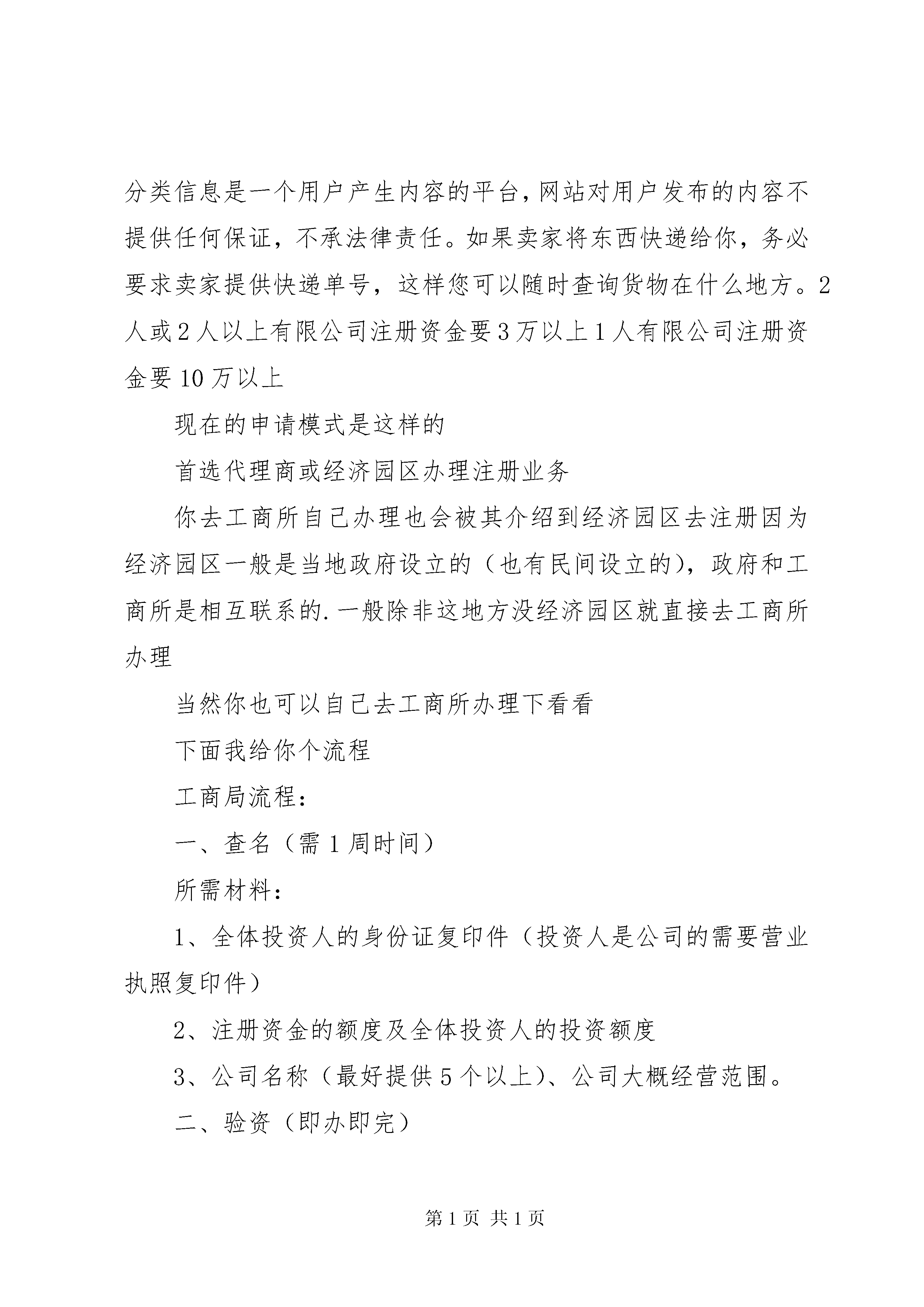 分类信息是一个用户产生内容的平台，网站对用户发布的内容不提供任何保证，不承法律责任。如果卖家将东西快递给你，务必要求卖家提供快递单号，这样您可以随时查询货物在什么地方。2人或2人以上有限公司注册资金要3万以上1人有限公司注册资金要10万以上

现在的申请模式是这样的

首选代理商或经济园区办理注册业务

你去工商所自己办理也会被其介绍到经济园区去注册因为经济园区一般是当地政府设立的（也有民间设立的），政府和工商所是相互联系的.一般除非这地方没经济园区就直接去工商所办理

当然你也可以自己去工商所办理下看看

下面我给你个流程

工商局流程：

一、查名（需1周时间）

所需材料：

1、全体投资人的身份证复印件（投资人是公司的需要营业执照复印件）

2、注册资金的额度及全体投资人的投资额度

3、公司名称（最好提供5个以上）、公司大概经营范围。

二、验资（即办即完）

第1页 共1页